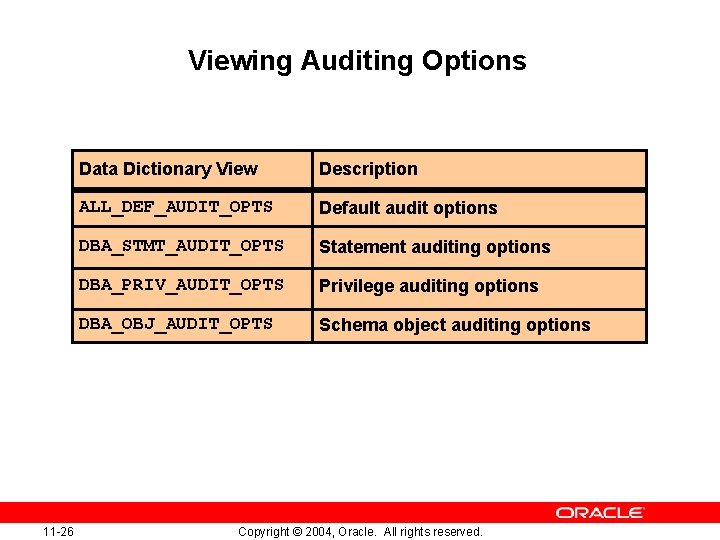 Viewing Auditing Options

| Data Dictionary View | Description |
|---|---|
| ALL_DEF_AUDIT_OPTS | Default audit options |
| DBA_STMT_AUDIT_OPTS | Statement auditing options |
| DBA_PRIV_AUDIT_OPTS | Privilege auditing options |
| DBA_OBJ_AUDIT_OPTS | Schema object auditing options |

ORACLE

11-26

Copyright © 2004, Oracle. All rights reserved.